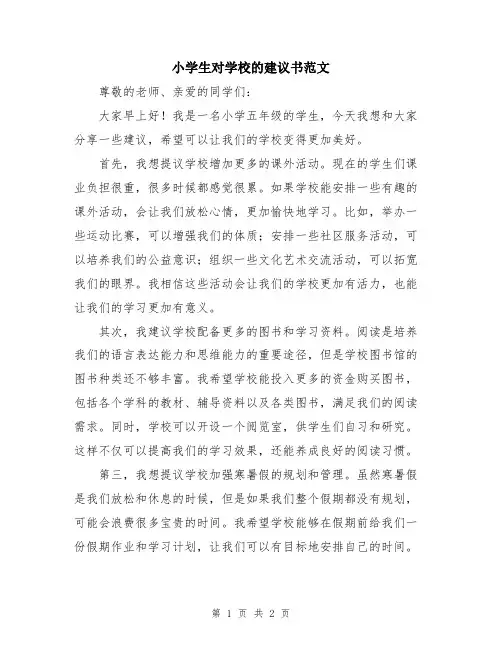 小学生对学校的建议书范文

尊敬的老师、亲爱的同学们：

大家早上好！我是一名小学五年级的学生，今天我想和大家分享一些建议，希望可以让我们的学校变得更加美好。

首先，我想提议学校增加更多的课外活动。现在的学生们课业负担很重，很多时候都感觉很累。如果学校能安排一些有趣的课外活动，会让我们放松心情，更加愉快地学习。比如，举办一些运动比赛，可以增强我们的体质；安排一些社区服务活动，可以培养我们的公益意识；组织一些文化艺术交流活动，可以拓宽我们的眼界。我相信这些活动会让我们的学校更加有活力，也能让我们的学习更加有意义。

其次，我建议学校配备更多的图书和学习资料。阅读是培养我们的语言表达能力和思维能力的重要途径，但是学校图书馆的图书种类还不够丰富。我希望学校能投入更多的资金购买图书，包括各个学科的教材、辅导资料以及各类图书，满足我们的阅读需求。同时，学校可以开设一个阅览室，供学生们自习和研究。这样不仅可以提高我们的学习效果，还能养成良好的阅读习惯。

第三，我想提议学校加强寒暑假的规划和管理。虽然寒暑假是我们放松和休息的时候，但是如果我们整个假期都没有规划，可能会浪费很多宝贵的时间。我希望学校能够在假期前给我们一份假期作业和学习计划，让我们可以有目标地安排自己的时间。

第 1 页 共 2 页